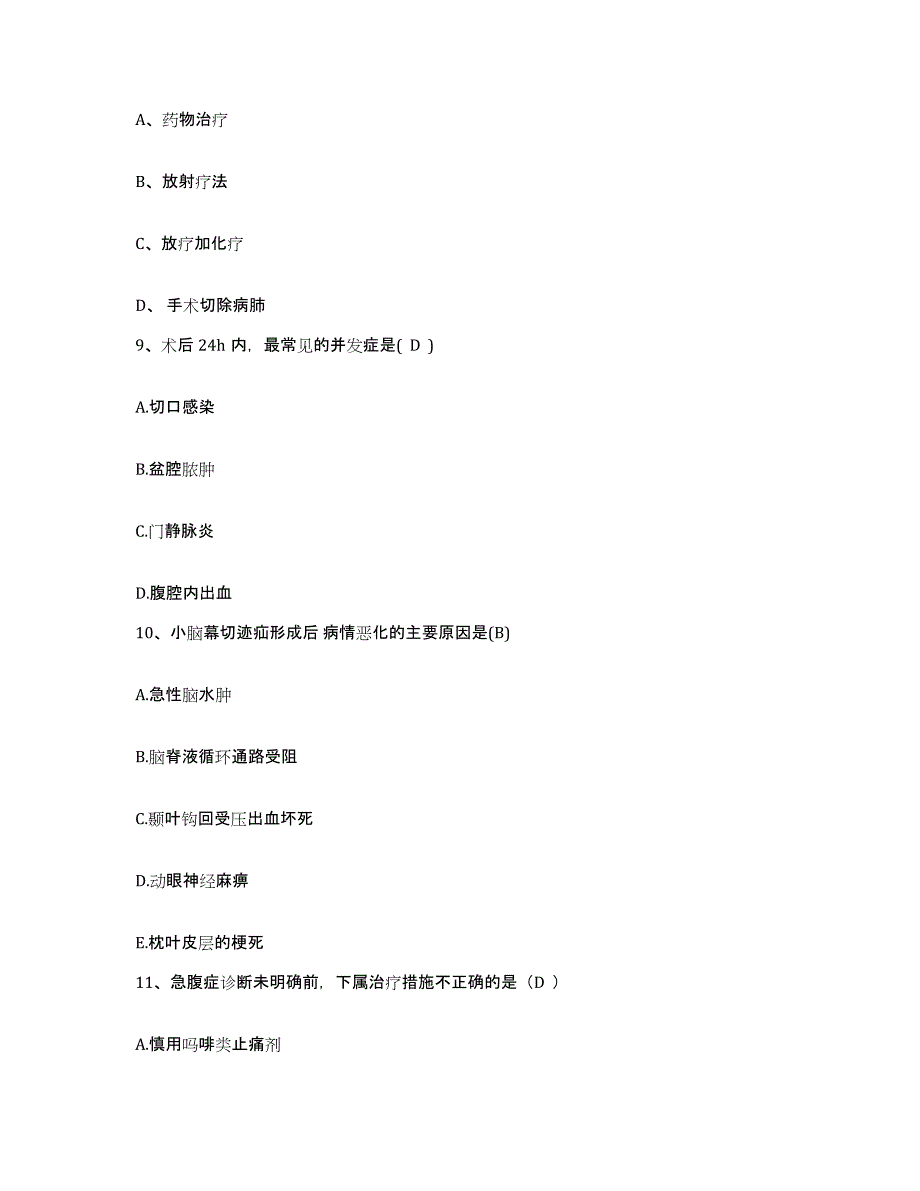 A、药物治疗

B、放射疗法

C、放疗加化疗

D、 手术切除病肺

9、术后 24h 内，最常见的并发症是( D )

A.切口感染

B.盆腔脓肿

C.门静脉炎

D.腹腔内出血

10、小脑幕切迹疝形成后 病情恶化的主要原因是(B)

A.急性脑水肿

B.脑脊液循环通路受阻

C.颞叶钩回受压出血坏死

D.动眼神经麻痹

E.枕叶皮层的梗死

11、急腹症诊断未明确前，下属治疗措施不正确的是（D ）

A.慎用吗啡类止痛剂